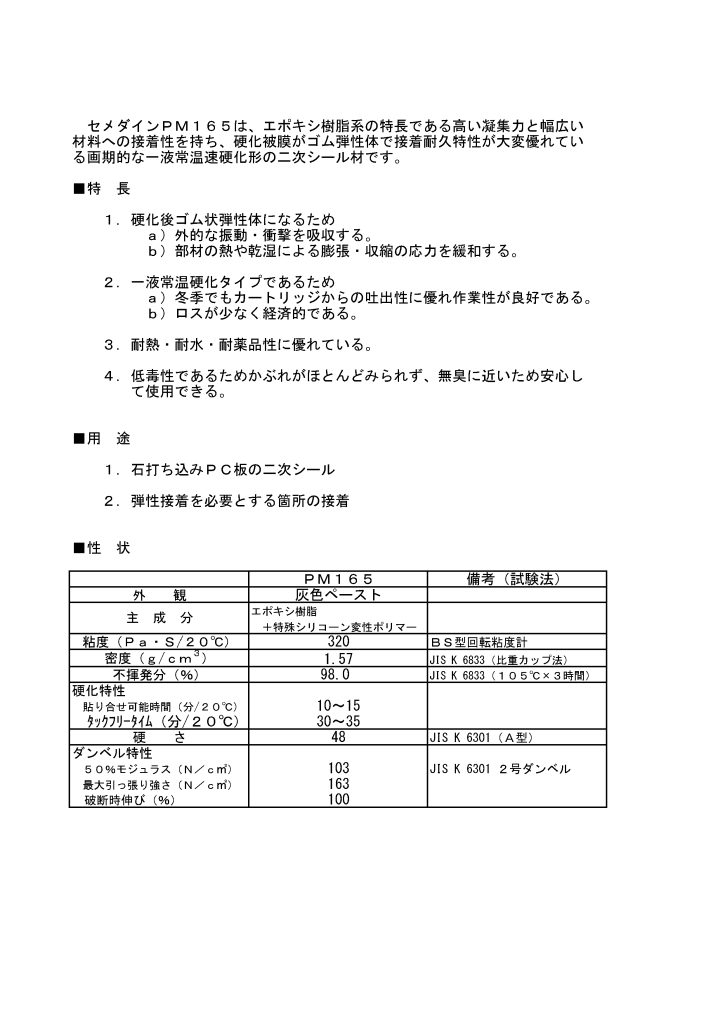 セメダインＰＭ１６５は、エポキシ樹脂系の特長である高い凝集力と幅広い材料への接着性を持ち、硬化被膜がゴム弾性体で接着耐久特性が大変優れている画期的な一液常温速硬化形の二次シール材です。

■特　長

１．硬化後ゴム状弾性体になるため
ａ）外的な振動・衝撃を吸収する。
ｂ）部材の熱や乾湿による膨張・収縮の応力を緩和する。

２．一液常温硬化タイプであるため
ａ）冬季でもカートリッジからの吐出性に優れ作業性が良好である。
ｂ）ロスが少なく経済的である。

３．耐熱・耐水・耐薬品性に優れている。

４．低毒性であるためかぶれがほとんどみられず、無臭に近いため安心して使用できる。

■用　途

１．石打ち込みＰＣ板の二次シール

２．弾性接着を必要とする箇所の接着

■性　状

| | ＰＭ１６５ | 備考（試験法） |
|---|---|---|
| 外　観 | 灰色ペースト | |
| 主　成　分 | エポキシ樹脂 ＋特殊シリコーン変性ポリマー | |
| 粘度（Ｐａ・Ｓ/２０℃） | 320 | ＢＳ型回転粘度計 |
| 密度（ｇ/ｃｍ$^3$） | 1.57 | JIS K 6833（比重カップ法） |
| 不揮発分（%） | 98.0 | JIS K 6833（１０５℃×３時間） |
| 硬化特性 | | |
| 貼り合せ可能時間（分/２０℃） | 10～15 | |
| ﾀｯｸﾌﾘｰﾀｲﾑ（分/２０℃） | 30～35 | |
| 硬　さ | 48 | JIS K 6301（Ａ型） |
| ダンベル特性 | | |
| ５０%モジュラス（Ｎ／ｃ㎡） | 103 | JIS K 6301 ２号ダンベル |
| 最大引っ張り強さ（Ｎ／ｃ㎡） | 163 | |
| 破断時伸び（%） | 100 | |